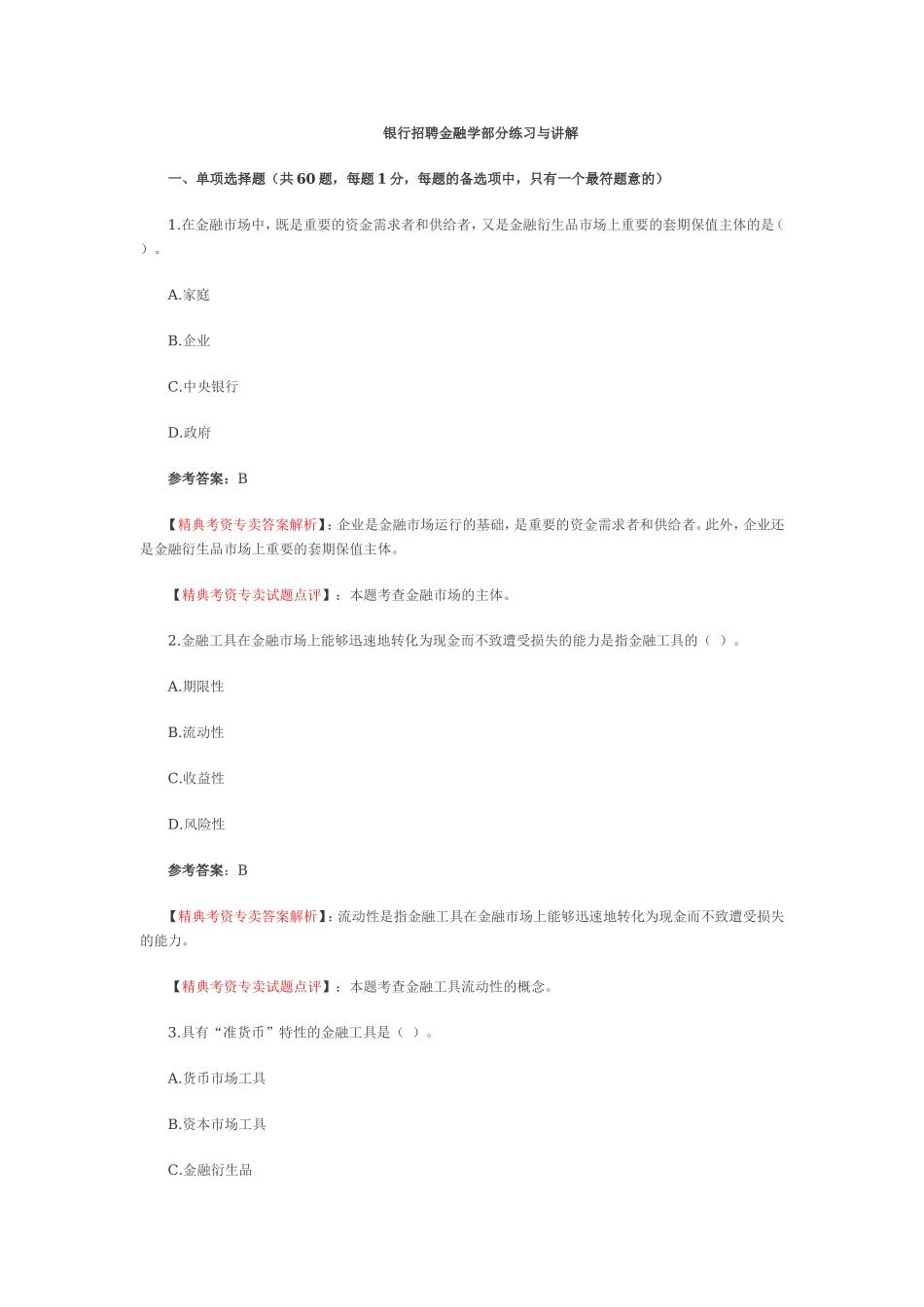 银行招聘金融学部分练习与讲解

一、单项选择题（共60题，每题1分，每题的备选项中，只有一个最符题意的）

1.在金融市场中，既是重要的资金需求者和供给者，又是金融衍生品市场上重要的套期保值主体的是（ ）。

A.家庭

B.企业

C.中央银行

D.政府

参考答案：B

【精典考资专卖答案解析】:企业是金融市场运行的基础，是重要的资金需求者和供给者。此外，企业还是金融衍生品市场上重要的套期保值主体。

【精典考资专卖试题点评】：本题考查金融市场的主体。

2.金融工具在金融市场上能够迅速地转化为现金而不致遭受损失的能力是指金融工具的（ ）。

A.期限性

B.流动性

C.收益性

D.风险性

参考答案：B

【精典考资专卖答案解析】:流动性是指金融工具在金融市场上能够迅速地转化为现金而不致遭受损失的能力。

【精典考资专卖试题点评】：本题考查金融工具流动性的概念。

3.具有“准货币”特性的金融工具是（ ）。

A.货币市场工具

B.资本市场工具

C.金融衍生品